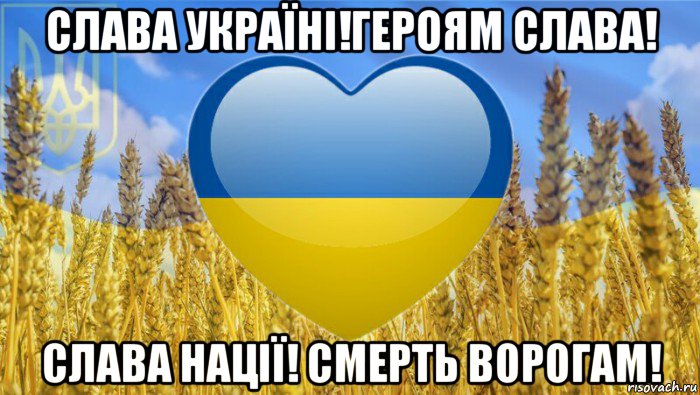 СЛАВА УКРАЇНІ!ГЕРОЯМ СЛАВА!

СЛАВА НАЦІЇ! СМЕРТЬ ВОРОГАМ!

risovach.ru